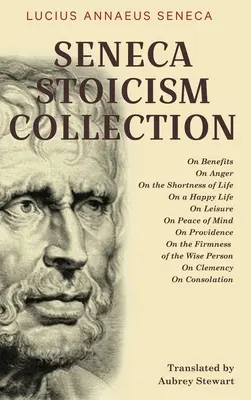 LUCIUS ANNAEUS SENECA

SENECA STOICISM COLLECTION

On Benefits
On Anger
On the Shortness of Life
On a Happy Life
On Leisure
On Peace of Mind
On Providence
On the Firmness of the Wise Person
On Clemency
On Consolation

Translated by
Aubrey Stewart